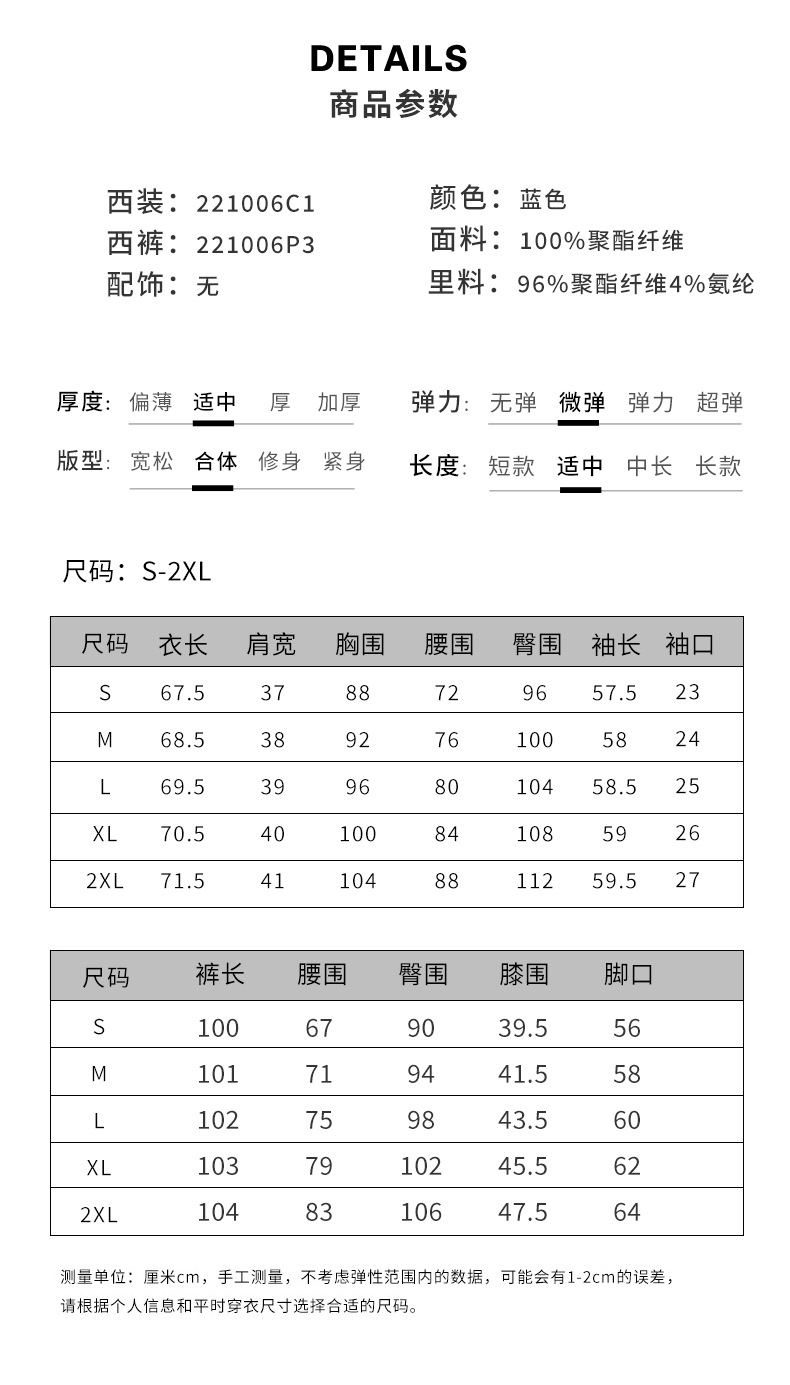 DETAILS
商品参数

西装：221006C1
西裤：221006P3
配饰：无

颜色：蓝色
面料：100%聚酯纤维
里料：96%聚酯纤维4%氨纶

厚度：偏薄 适中 厚 加厚
版型：宽松 合体 修身 紧身

弹力：无弹 微弹 弹力 超弹
长度：短款 适中 中长 长款

尺码：S-2XL

| 尺码 | 衣长 | 肩宽 | 胸围 | 腰围 | 臀围 | 袖长 | 袖口 |
|---|---|---|---|---|---|---|---|
| S | 67.5 | 37 | 88 | 72 | 96 | 57.5 | 23 |
| M | 68.5 | 38 | 92 | 76 | 100 | 58 | 24 |
| L | 69.5 | 39 | 96 | 80 | 104 | 58.5 | 25 |
| XL | 70.5 | 40 | 100 | 84 | 108 | 59 | 26 |
| 2XL | 71.5 | 41 | 104 | 88 | 112 | 59.5 | 27 |

| 尺码 | 裤长 | 腰围 | 臀围 | 膝围 | 脚口 |
|---|---|---|---|---|---|
| S | 100 | 67 | 90 | 39.5 | 56 |
| M | 101 | 71 | 94 | 41.5 | 58 |
| L | 102 | 75 | 98 | 43.5 | 60 |
| XL | 103 | 79 | 102 | 45.5 | 62 |
| 2XL | 104 | 83 | 106 | 47.5 | 64 |

测量单位：厘米cm，手工测量，不考虑弹性范围内的数据，可能会有1-2cm的误差，请根据个人信息和平时穿衣尺寸选择合适的尺码。